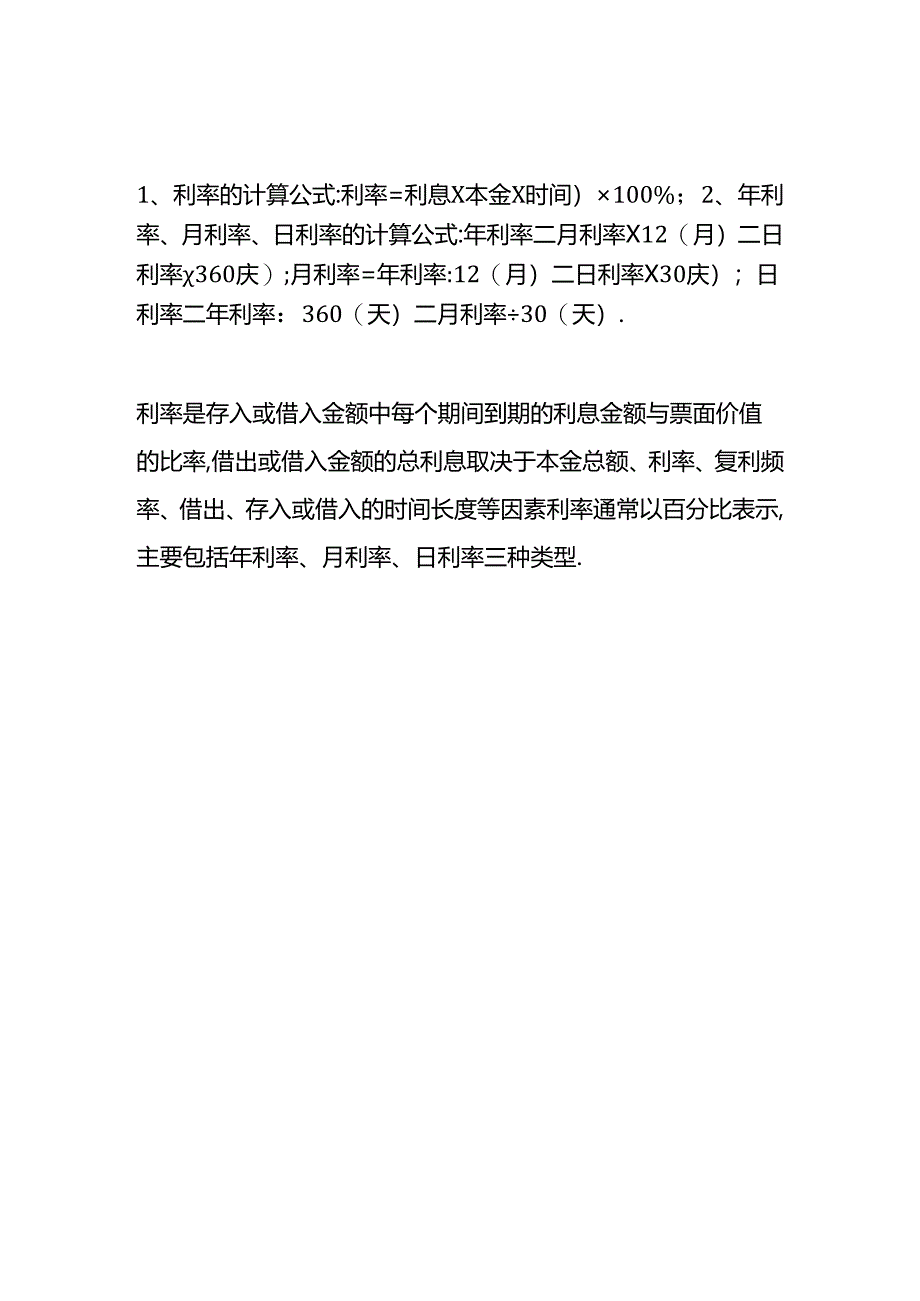 1、利率的计算公式:利率=利息X本金X时间）×100%；2、年利率、月利率、日利率的计算公式:年利率二月利率X12（月）二日利率χ360庆）;月利率=年利率:12（月）二日利率X30庆）；日利率二年利率：360（天）二月利率÷30（天）.

利率是存入或借入金额中每个期间到期的利息金额与票面价值的比率,借出或借入金额的总利息取决于本金总额、利率、复利频率、借出、存入或借入的时间长度等因素利率通常以百分比表示,主要包括年利率、月利率、日利率三种类型.